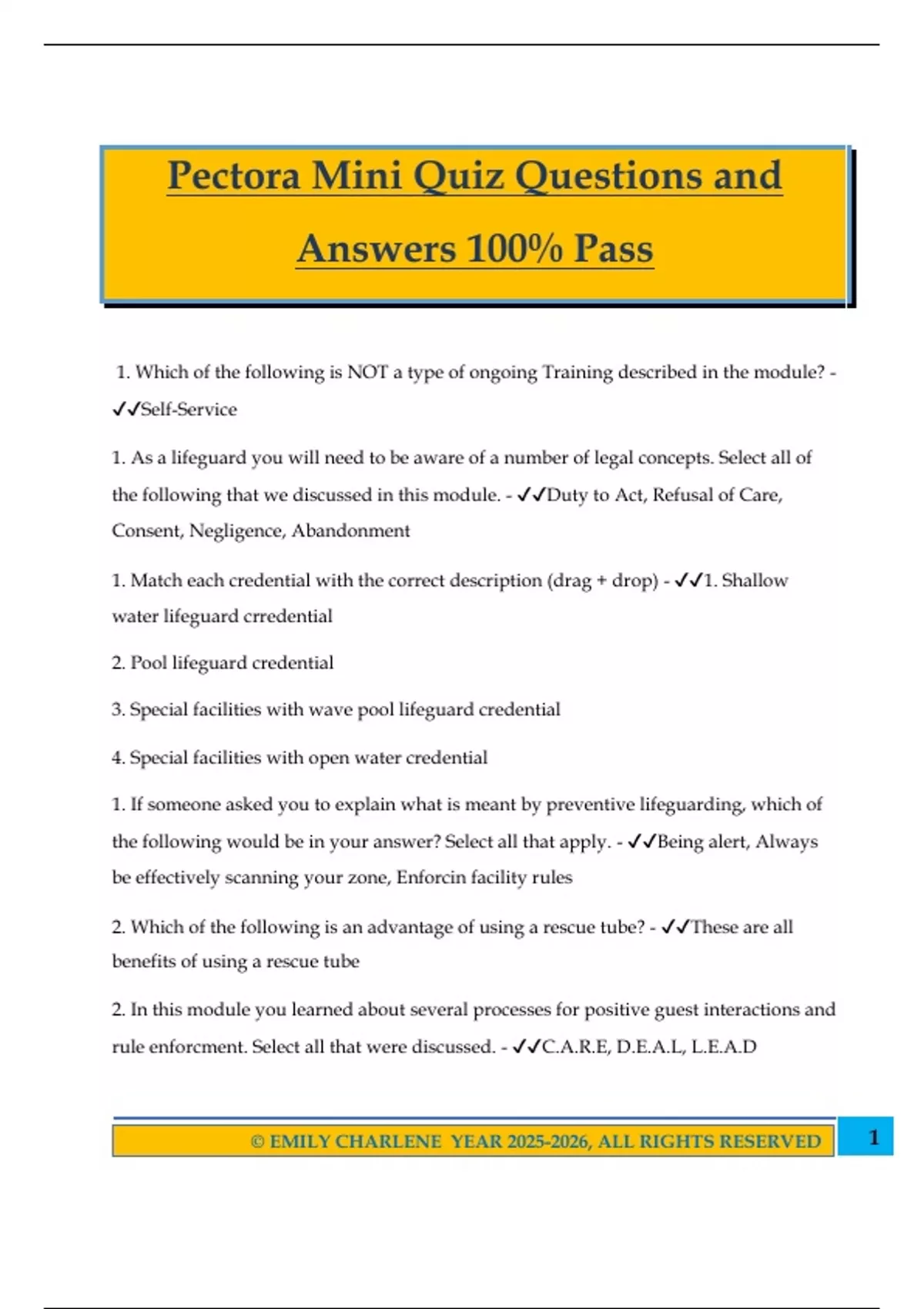 Pectora Mini Quiz Questions and Answers 100% Pass

1. Which of the following is NOT a type of ongoing Training described in the module? - ✓✓Self-Service

1. As a lifeguard you will need to be aware of a number of legal concepts. Select all of the following that we discussed in this module. - ✓✓Duty to Act, Refusal of Care, Consent, Negligence, Abandonment

1. Match each credential with the correct description (drag + drop) - ✓✓1. Shallow water lifeguard crredential

2. Pool lifeguard credential

3. Special facilities with wave pool lifeguard credential

4. Special facilities with open water credential

1. If someone asked you to explain what is meant by preventive lifeguarding, which of the following would be in your answer? Select all that apply. - ✓✓Being alert, Always be effectively scanning your zone, Enforcin facility rules

2. Which of the following is an advantage of using a rescue tube? - ✓✓These are all benefits of using a rescue tube

2. In this module you learned about several processes for positive guest interactions and rule enforcment. Select all that were discussed. - ✓✓C.A.R.E, D.E.A.L, L.E.A.D

© EMILY CHARLENE YEAR 2025-2026, ALL RIGHTS RESERVED 1